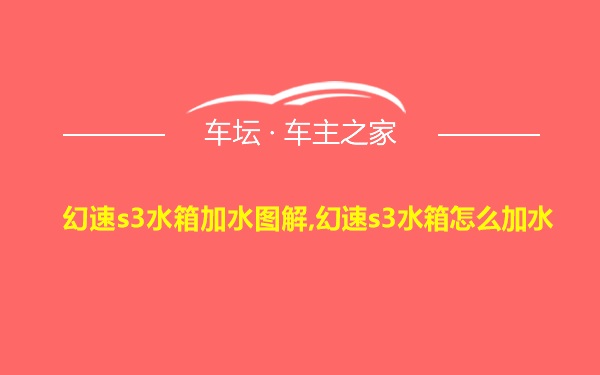 车坛 · 车主之家

幻速s3水箱加水图解,幻速s3水箱怎么加水